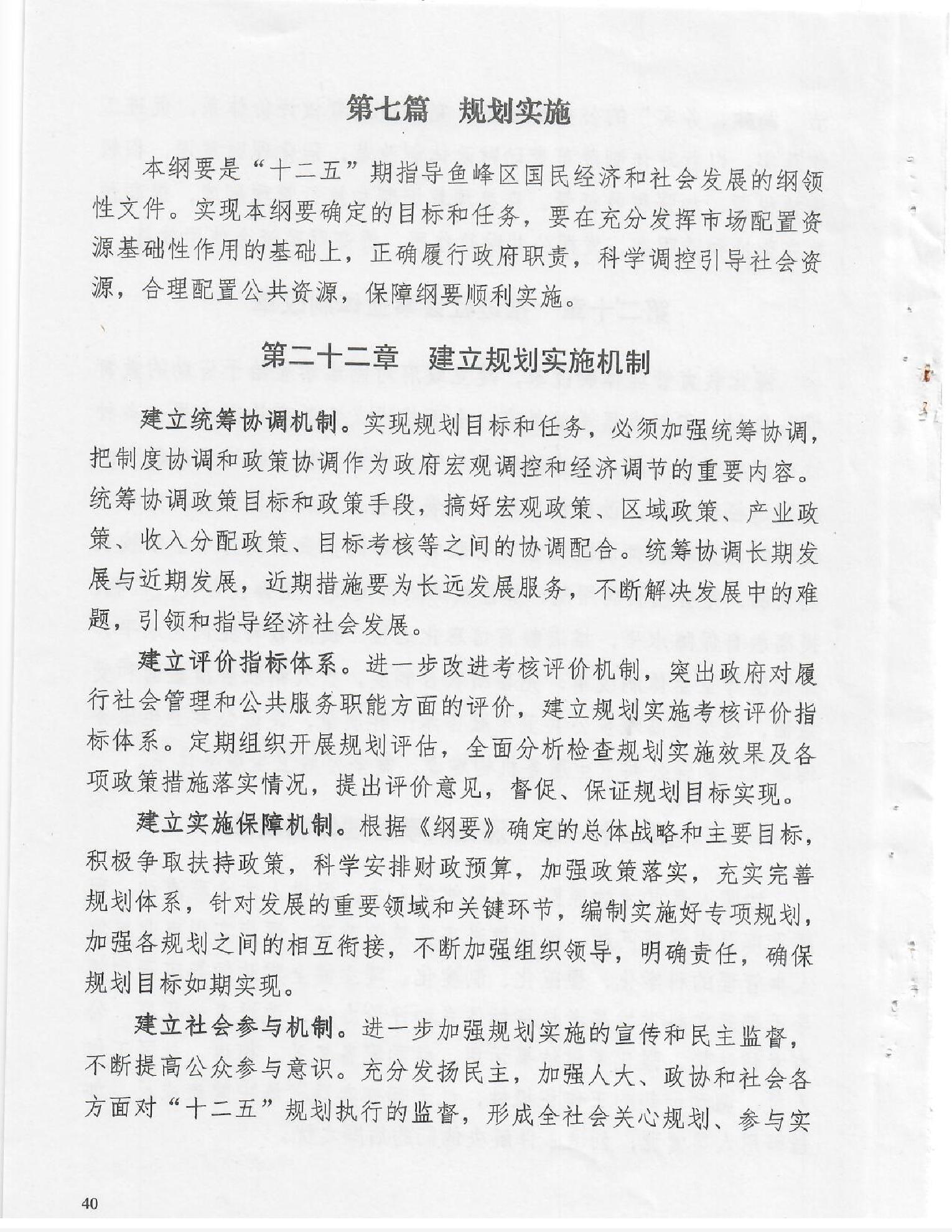 第七篇　规划实施

本纲要是“十二五”期指导鱼峰区国民经济和社会发展的纲领性文件。实现本纲要确定的目标和任务，要在充分发挥市场配置资源基础性作用的基础上，正确履行政府职责，科学调控引导社会资源，合理配置公共资源，保障纲要顺利实施。

第二十二章　建立规划实施机制

建立统筹协调机制。实现规划目标和任务，必须加强统筹协调，把制度协调和政策协调作为政府宏观调控和经济调节的重要内容。统筹协调政策目标和政策手段，搞好宏观政策、区域政策、产业政策、收入分配政策、目标考核等之间的协调配合。统筹协调长期发展与近期发展，近期措施要为长远发展服务，不断解决发展中的难题，引领和指导经济社会发展。

建立评价指标体系。进一步改进考核评价机制，突出政府对履行社会管理和公共服务职能方面的评价，建立规划实施考核评价指标体系。定期组织开展规划评估，全面分析检查规划实施效果及各项政策措施落实情况，提出评价意见，督促、保证规划目标实现。

建立实施保障机制。根据《纲要》确定的总体战略和主要目标，积极争取扶持政策，科学安排财政预算，加强政策落实，充实完善规划体系，针对发展的重要领域和关键环节，编制实施好专项规划，加强各规划之间的相互衔接，不断加强组织领导，明确责任，确保规划目标如期实现。

建立社会参与机制。进一步加强规划实施的宣传和民主监督，不断提高公众参与意识。充分发扬民主，加强人大、政协和社会各方面对“十二五”规划执行的监督，形成全社会关心规划、参与实

40